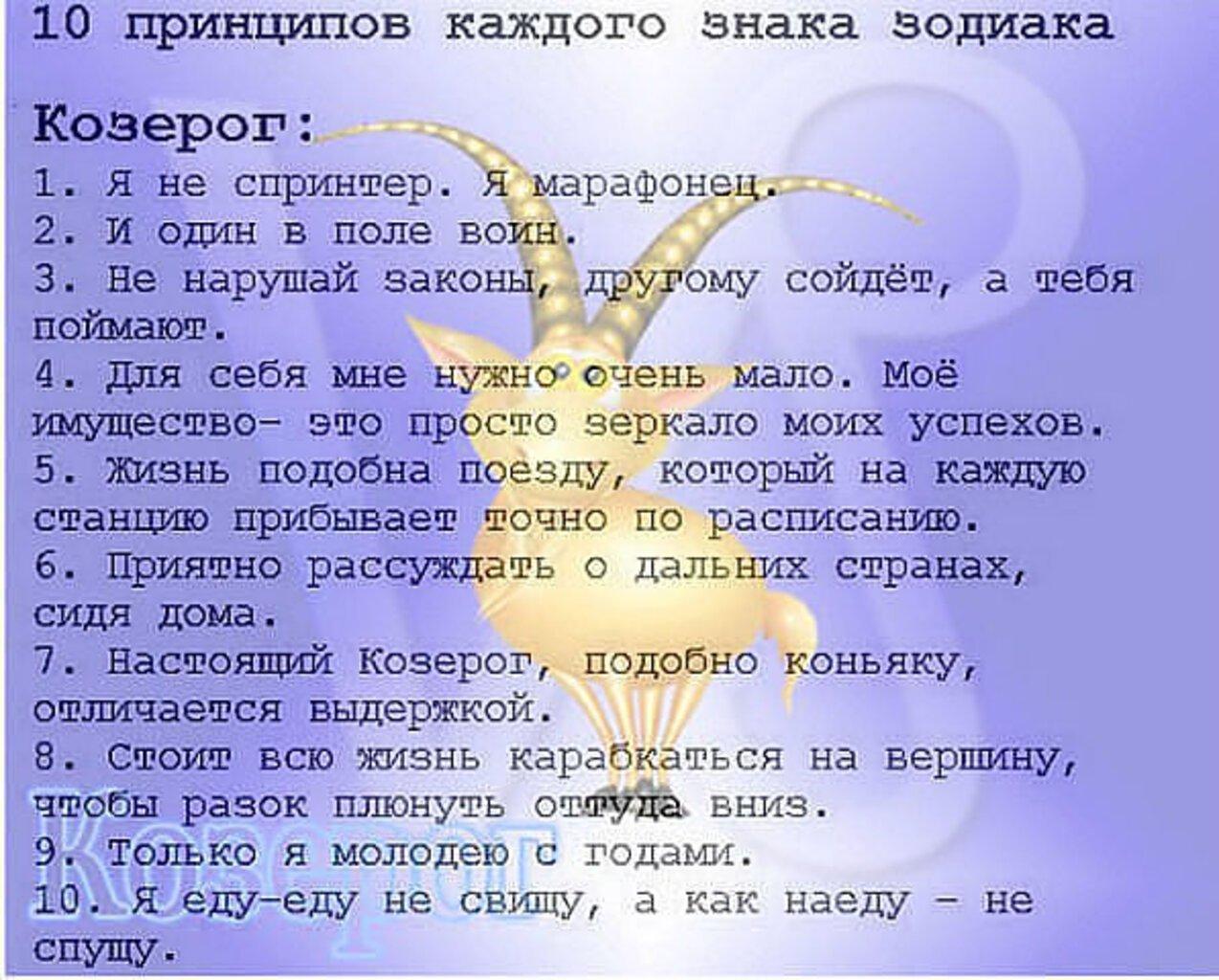 10 принципов каждого знака зодиака

Козерог:
1. Я не спринтер. Я марафонец.
2. И один в поле воин.
3. Не нарушай законы, другому сойдёт, а тебя поймают.
4. Для себя мне нужно очень мало. Моё имущество- это просто зеркало моих успехов.
5. Жизнь подобна поезду, который на каждую станцию прибывает точно по расписанию.
6. Приятно рассуждать о дальних странах, сидя дома.
7. Настоящий Козерог, подобно коньяку, отличается выдержкой.
8. Стоит всю жизнь карабкаться на вершину, чтобы разок плюнуть оттуда вниз.
9. Только я молодею с годами.
10. Я еду-еду не свищу, а как наеду - не спущу.

Козерог